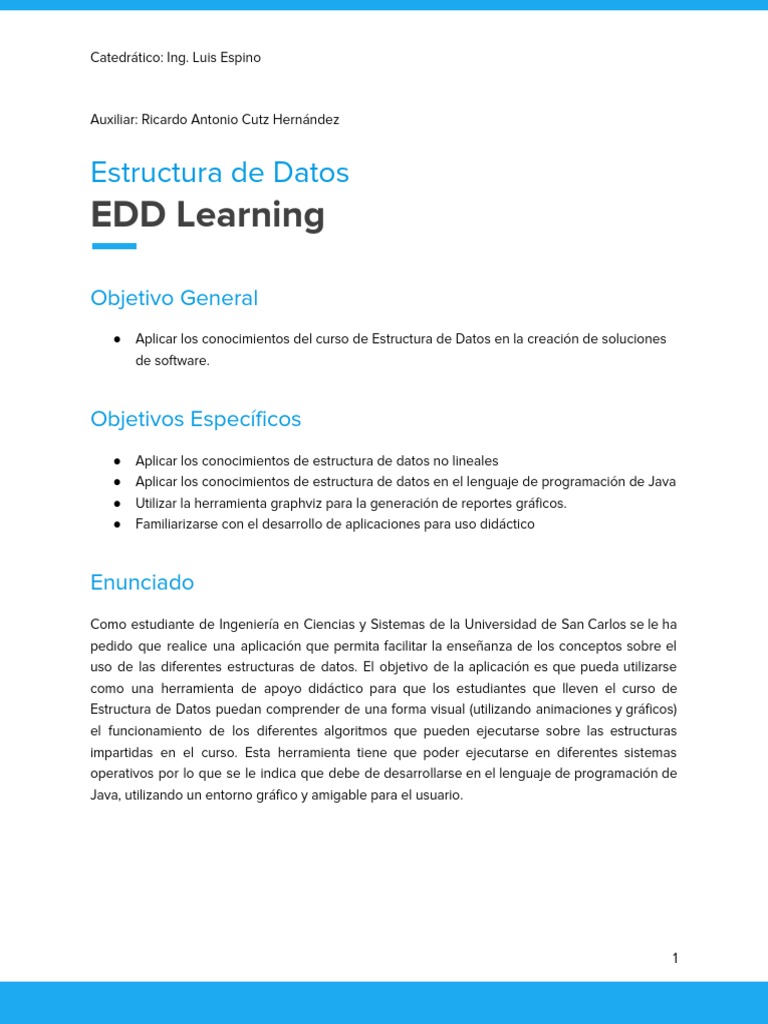 Catedrático: Ing. Luis Espino

Auxiliar: Ricardo Antonio Cutz Hernández

Estructura de Datos
EDD Learning

Objetivo General

● Aplicar los conocimientos del curso de Estructura de Datos en la creación de soluciones de software.

Objetivos Específicos

● Aplicar los conocimientos de estructura de datos no lineales
● Aplicar los conocimientos de estructura de datos en el lenguaje de programación de Java
● Utilizar la herramienta graphviz para la generación de reportes gráficos.
● Familiarizarse con el desarrollo de aplicaciones para uso didáctico

Enunciado

Como estudiante de Ingeniería en Ciencias y Sistemas de la Universidad de San Carlos se le ha pedido que realice una aplicación que permita facilitar la enseñanza de los conceptos sobre el uso de las diferentes estructuras de datos. El objetivo de la aplicación es que pueda utilizarse como una herramienta de apoyo didáctico para que los estudiantes que lleven el curso de Estructura de Datos puedan comprender de una forma visual (utilizando animaciones y gráficos) el funcionamiento de los diferentes algoritmos que pueden ejecutarse sobre las estructuras impartidas en el curso. Esta herramienta tiene que poder ejecutarse en diferentes sistemas operativos por lo que se le indica que debe de desarrollarse en el lenguaje de programación de Java, utilizando un entorno gráfico y amigable para el usuario.

1